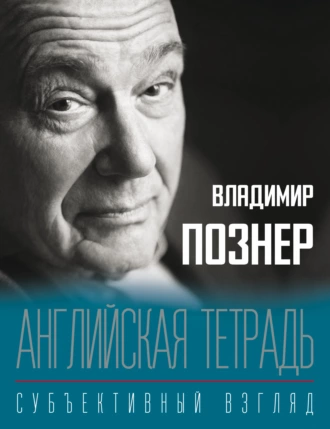 ВЛАДИМИР
ПОЗНЕР

АНГЛИЙСКАЯ ТЕТРАДЬ

СУБЪЕКТИВНЫЙ ВЗГЛЯД